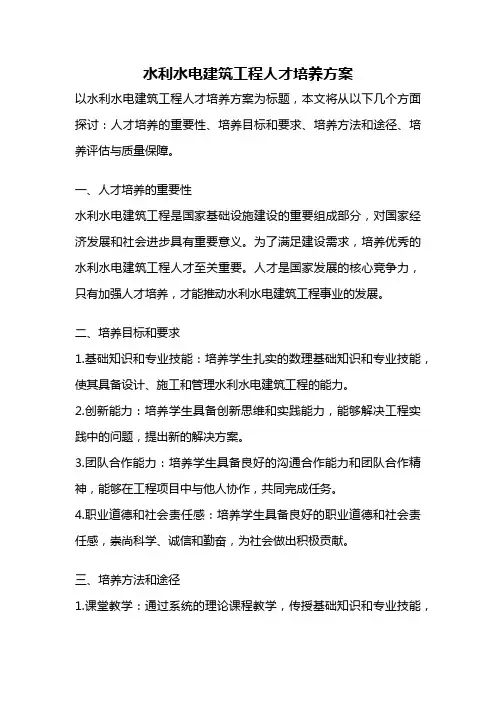 水利水电建筑工程人才培养方案

以水利水电建筑工程人才培养方案为标题，本文将从以下几个方面探讨：人才培养的重要性、培养目标和要求、培养方法和途径、培养评估与质量保障。

一、人才培养的重要性

水利水电建筑工程是国家基础设施建设的重要组成部分，对国家经济发展和社会进步具有重要意义。为了满足建设需求，培养优秀的水利水电建筑工程人才至关重要。人才是国家发展的核心竞争力，只有加强人才培养，才能推动水利水电建筑工程事业的发展。

二、培养目标和要求

1.基础知识和专业技能：培养学生扎实的数理基础知识和专业技能，使其具备设计、施工和管理水利水电建筑工程的能力。

2.创新能力：培养学生具备创新思维和实践能力，能够解决工程实践中的问题，提出新的解决方案。

3.团队合作能力：培养学生具备良好的沟通合作能力和团队合作精神，能够在工程项目中与他人协作，共同完成任务。

4.职业道德和社会责任感：培养学生具备良好的职业道德和社会责任感，崇尚科学、诚信和勤奋，为社会做出积极贡献。

三、培养方法和途径

1.课堂教学：通过系统的理论课程教学，传授基础知识和专业技能，